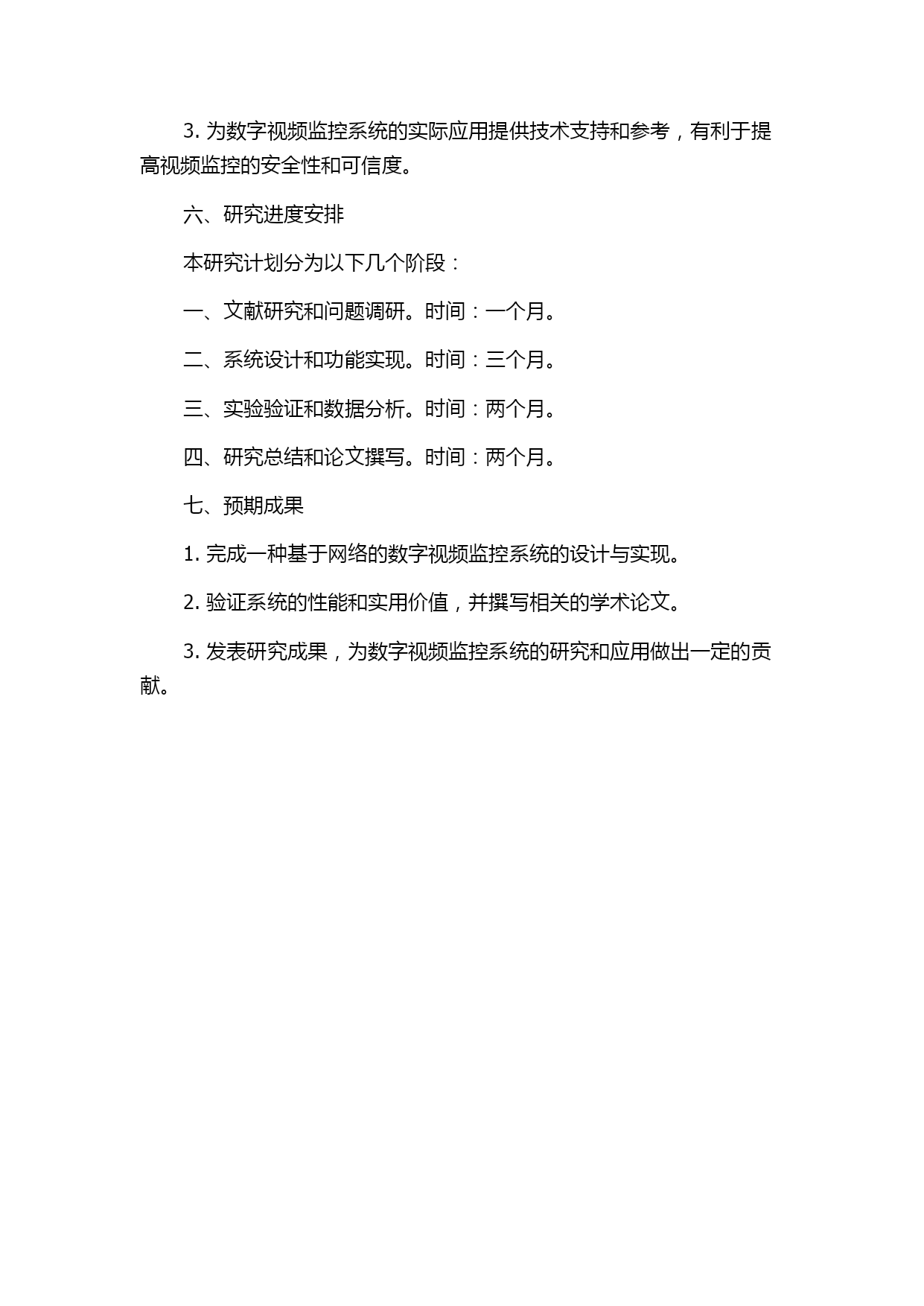 3. 为数字视频监控系统的实际应用提供技术支持和参考，有利于提高视频监控的安全性和可信度。

六、研究进度安排

本研究计划分为以下几个阶段：

一、文献研究和问题调研。时间：一个月。

二、系统设计和功能实现。时间：三个月。

三、实验验证和数据分析。时间：两个月。

四、研究总结和论文撰写。时间：两个月。

七、预期成果

1. 完成一种基于网络的数字视频监控系统的设计与实现。

2. 验证系统的性能和实用价值，并撰写相关的学术论文。

3. 发表研究成果，为数字视频监控系统的研究和应用做出一定的贡献。